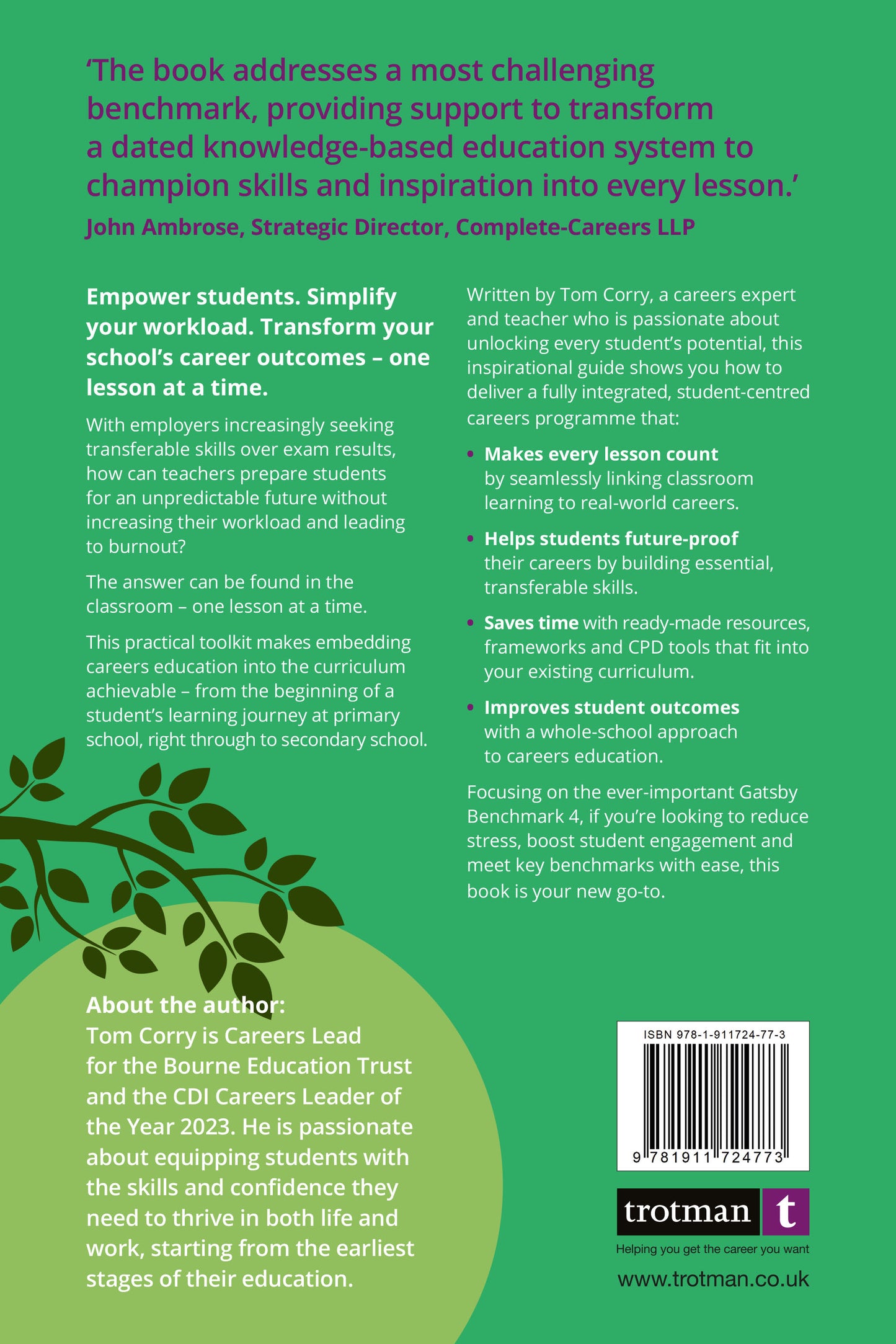 ‘The book addresses a most challenging benchmark, providing support to transform a dated knowledge-based education system to champion skills and inspiration into every lesson.’

John Ambrose, Strategic Director, Complete-Careers LLP

Empower students. Simplify your workload. Transform your school’s career outcomes – one lesson at a time.

With employers increasingly seeking transferable skills over exam results, how can teachers prepare students for an unpredictable future without increasing their workload and leading to burnout?

The answer can be found in the classroom – one lesson at a time.

This practical toolkit makes embedding careers education into the curriculum achievable – from the beginning of a student’s learning journey at primary school, right through to secondary school.

Written by Tom Corry, a careers expert and teacher who is passionate about unlocking every student’s potential, this inspirational guide shows you how to deliver a fully integrated, student-centred careers programme that:

• Makes every lesson count by seamlessly linking classroom learning to real-world careers.

• Helps students future-proof their careers by building essential, transferable skills.

• Saves time with ready-made resources, frameworks and CPD tools that fit into your existing curriculum.

• Improves student outcomes with a whole-school approach to careers education.

Focusing on the ever-important Gatsby Benchmark 4, if you’re looking to reduce stress, boost student engagement and meet key benchmarks with ease, this book is your new go-to.

About the author:
Tom Corry is Careers Lead for the Bourne Education Trust and the CDI Careers Leader of the Year 2023. He is passionate about equipping students with the skills and confidence they need to thrive in both life and work, starting from the earliest stages of their education.

ISBN 978-1-911724-77-3

9 781911 724773

trotman t

Helping you get the career you want

www.trotman.co.uk